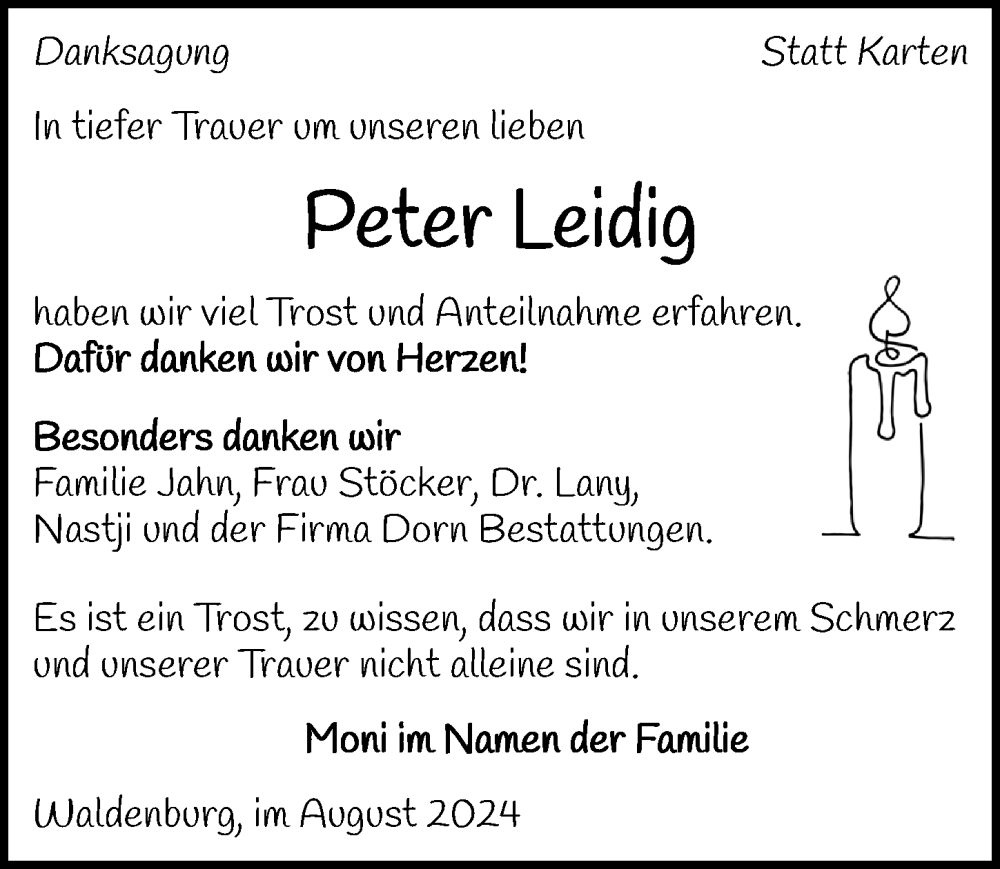 Danksagung

Statt Karten

In tiefer Trauer um unseren lieben

Peter Leidig

haben wir viel Trost und Anteilnahme erfahren.
Dafür danken wir von Herzen!

Besonders danken wir
Familie Jahn, Frau Stöcker, Dr. Lany,
Nastji und der Firma Dorn Bestattungen.

Es ist ein Trost, zu wissen, dass wir in unserem Schmerz und unserer Trauer nicht alleine sind.

Moni im Namen der Familie

Waldenburg, im August 2024